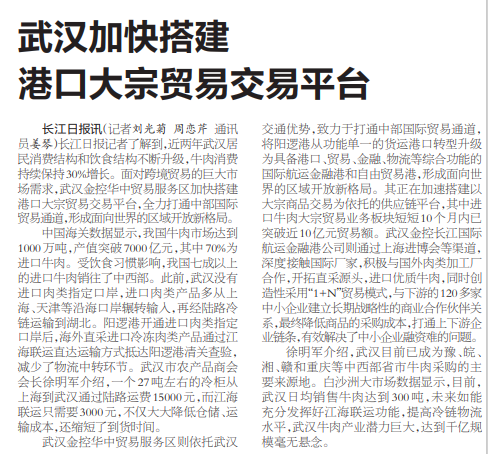 武汉加快搭建
港口大宗贸易交易平台

长江日报讯(记者刘光菊 周恋芹 通讯员姜琴)长江日报记者了解到,近两年武汉居民消费结构和饮食结构不断升级,牛肉消费持续保持30%增长。面对跨境贸易的巨大市场需求,武汉金控华中贸易服务区加快搭建港口大宗贸易交易平台,全力打通中部国际贸易通道,形成面向世界的区域开放新格局。

中国海关数据显示,我国牛肉市场达到1000万吨,产值突破7000亿元,其中70%为进口牛肉。受饮食习惯影响,我国七成以上的进口牛肉销往了中西部。此前,武汉没有进口肉类指定口岸,进口肉类产品多从上海、天津等沿海口岸辗转输入,再经陆路冷链运输到湖北。阳逻港开通进口肉类指定口岸后,海外直采进口冷冻肉类产品通过江海联运直达运输方式抵达阳逻港清关查验,减少了物流中转环节。武汉市农产品商会会长徐明军介绍,一个27吨左右的冷柜从上海到武汉通过陆路运费15000元,而江海联运只需要3000元,不仅大大降低仓储、运输成本,还缩短了到货时间。

武汉金控华中贸易服务区则依托武汉交通优势,致力于打通中部国际贸易通道,将阳逻港从功能单一的货运港口转型升级为具备港口、贸易、金融、物流等综合功能的国际航运金融港和自由贸易港,形成面向世界的区域开放新格局。其正在加速搭建以大宗商品交易为依托的供应链平台,其中进口牛肉大宗贸易业务板块短短10个月内已突破近10亿元贸易额。武汉金控长江国际航运金融港公司则通过上海进博会等渠道,深度接触国际厂家,积极与国外肉类加工厂合作,开拓直采源头,进口优质牛肉,同时创造性采用“1+N”贸易模式,与下游的120多家中小企业建立长期战略性的商业合作伙伴关系,最终降低商品的采购成本,打通上下游企业链条,有效解决了中小企业融资难的问题。

徐明军介绍,武汉目前已成为豫、皖、湘、赣和重庆等中西部省市牛肉采购的主要来源地。白沙洲大市场数据显示,目前,武汉日均销售牛肉达到300吨,未来如能充分发挥好江海联运功能,提高冷链物流水平,武汉牛肉产业潜力巨大,达到千亿规模毫无悬念。